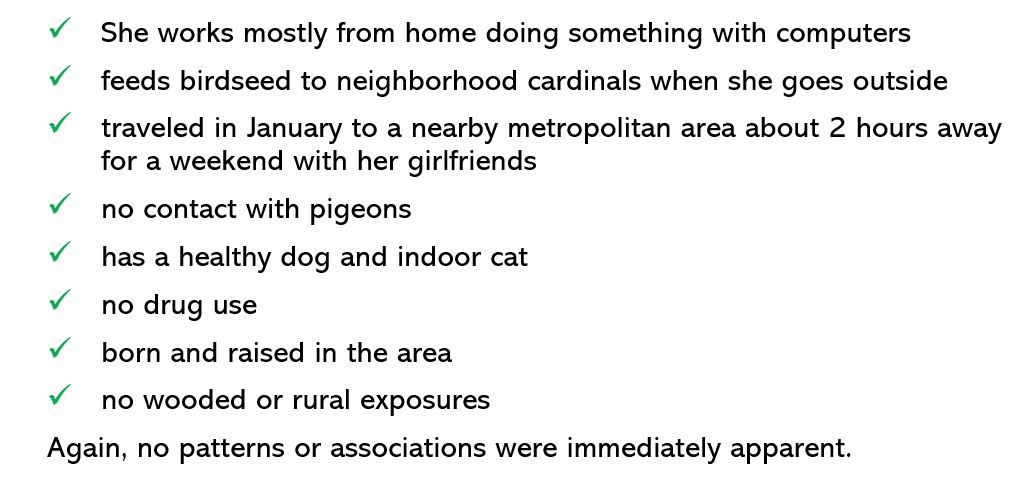 ✓ She works mostly from home doing something with computers
✓ feeds birdseed to neighborhood cardinals when she goes outside
✓ traveled in January to a nearby metropolitan area about 2 hours away for a weekend with her girlfriends
✓ no contact with pigeons
✓ has a healthy dog and indoor cat
✓ no drug use
✓ born and raised in the area
✓ no wooded or rural exposures

Again, no patterns or associations were immediately apparent.